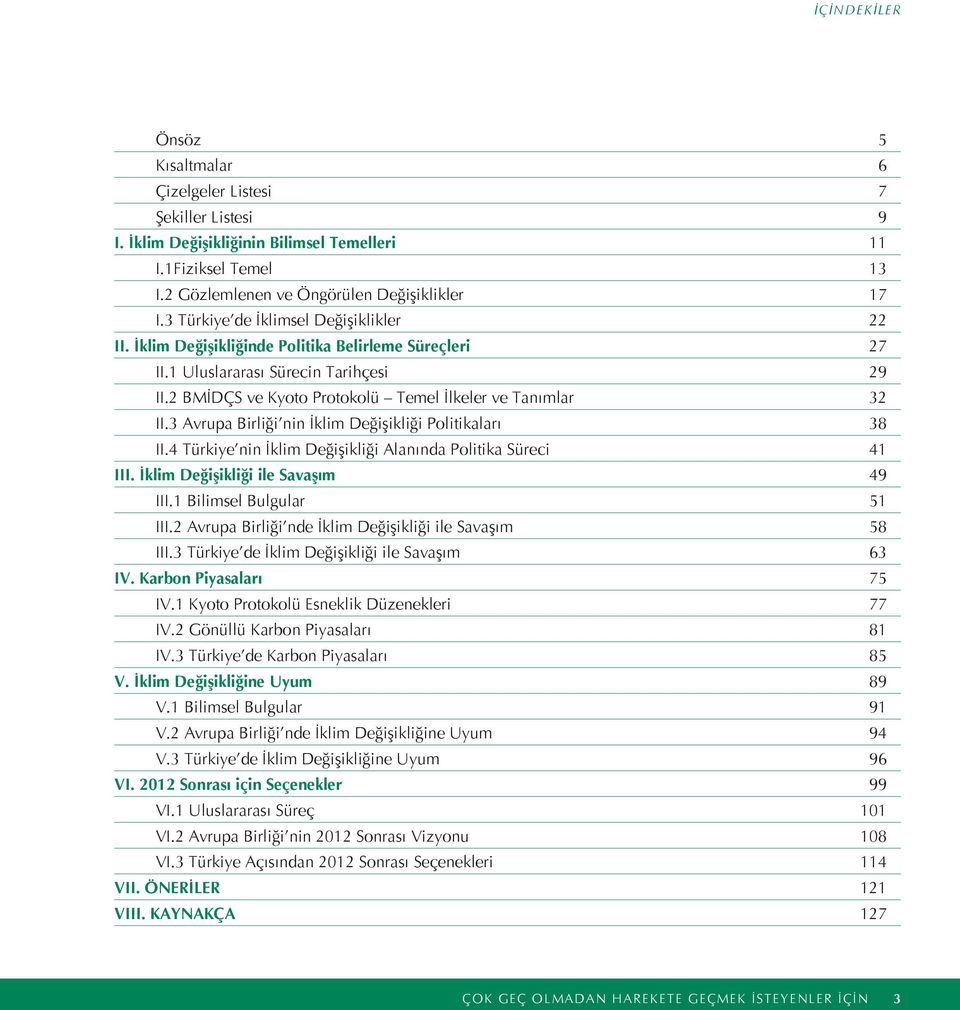 İÇİNDEKİLER

Önsöz 5
Kısaltmalar 6
Çizelgeler Listesi 7
Şekiller Listesi 9
I. İklim Değişikliğinin Bilimsel Temelleri 11
I.1Fiziksel Temel 13
I.2 Gözlemlenen ve Öngörülen Değişiklikler 17
I.3 Türkiye'de İklimsel Değişiklikler 22
II. İklim Değişikliğinde Politika Belirleme Süreçleri 27
II.1 Uluslararası Sürecin Tarihçesi 29
II.2 BMİDÇS ve Kyoto Protokolü – Temel İlkeler ve Tanımlar 32
II.3 Avrupa Birliği'nin İklim Değişikliği Politikaları 38
II.4 Türkiye'nin İklim Değişikliği Alanında Politika Süreci 41
III. İklim Değişikliği ile Savaşım 49
III.1 Bilimsel Bulgular 51
III.2 Avrupa Birliği'nde İklim Değişikliği ile Savaşım 58
III.3 Türkiye'de İklim Değişikliği ile Savaşım 63
IV. Karbon Piyasaları 75
IV.1 Kyoto Protokolü Esneklik Düzenekleri 77
IV.2 Gönüllü Karbon Piyasaları 81
IV.3 Türkiye'de Karbon Piyasaları 85
V. İklim Değişikliğine Uyum 89
V.1 Bilimsel Bulgular 91
V.2 Avrupa Birliği'nde İklim Değişikliğine Uyum 94
V.3 Türkiye'de İklim Değişikliğine Uyum 96
VI. 2012 Sonrası için Seçenekler 99
VI.1 Uluslararası Süreç 101
VI.2 Avrupa Birliği'nin 2012 Sonrası Vizyonu 108
VI.3 Türkiye Açısından 2012 Sonrası Seçenekleri 114
VII. ÖNERİLER 121
VIII. KAYNAKÇA 127

ÇOK GEÇ OLMADAN HAREKETE GEÇMEK İSTEYENLER İÇİN 3